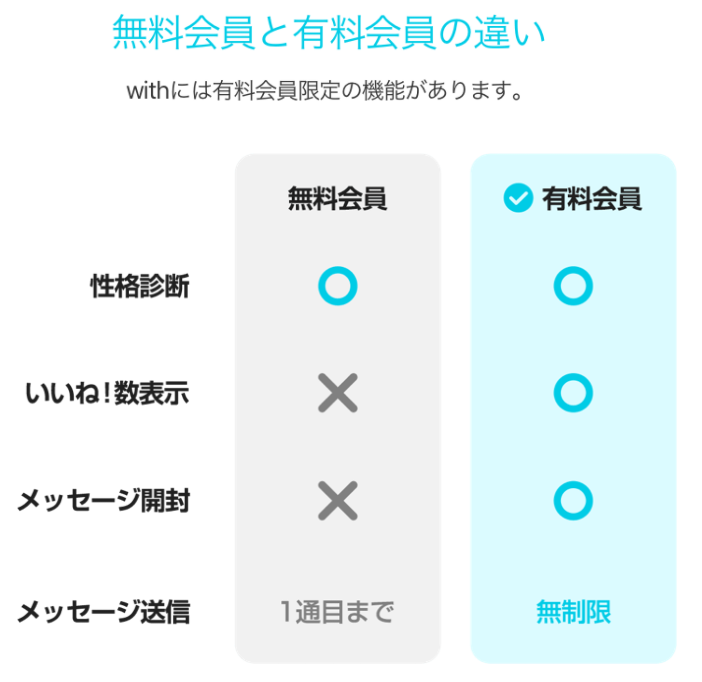 無料会員と有料会員の違い

withには有料会員限定の機能があります。

| | 無料会員 | 有料会員 |
|---|---|---|
| 性格診断 | ○ | ○ |
| いいね！数表示 | × | ○ |
| メッセージ開封 | × | ○ |
| メッセージ送信 | 1通目まで | 無制限 |